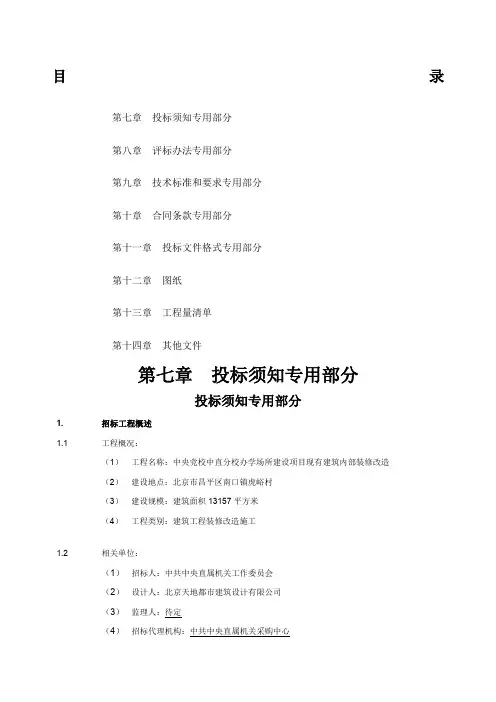 目 录

第七章 投标须知专用部分

第八章 评标办法专用部分

第九章 技术标准和要求专用部分

第十章 合同条款专用部分

第十一章 投标文件格式专用部分

第十二章 图纸

第十三章 工程量清单

第十四章 其他文件

第七章 投标须知专用部分

投标须知专用部分

1. 招标工程概述

1.1 工程概况：

（1） 工程名称：中央党校中直分校办学场所建设项目现有建筑内部装修改造

（2） 建设地点：北京市昌平区南口镇虎峪村

（3） 建设规模：建筑面积 13157 平方米

（4） 工程类别：建筑工程装修改造施工

1.2 相关单位：

（1） 招标人：中共中央直属机关工作委员会

（2） 设计人：北京天地都市建筑设计有限公司

（3） 监理人：待定

（4） 招标代理机构：中共中央直属机关采购中心